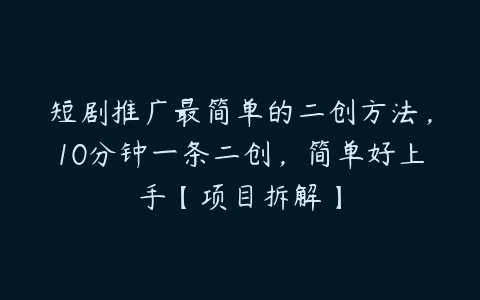 短剧推广最简单的二创方法，10分钟一条二创，简单好上手【项目拆解】